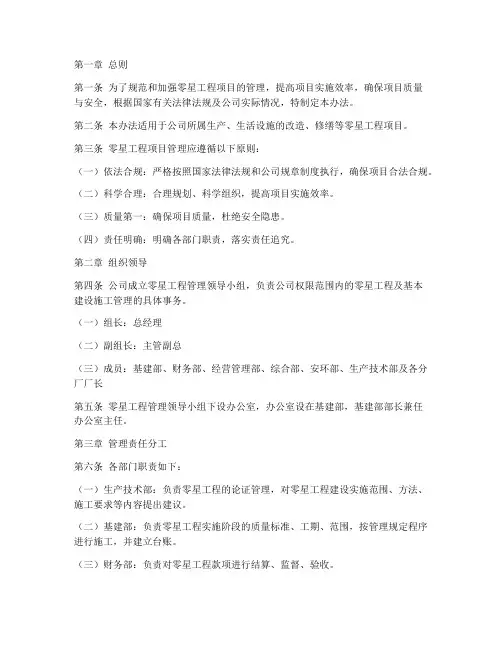 第一章 总则

第一条 为了规范和加强零星工程项目的管理，提高项目实施效率，确保项目质量与安全，根据国家有关法律法规及公司实际情况，特制定本办法。

第二条 本办法适用于公司所属生产、生活设施的改造、修缮等零星工程项目。

第三条 零星工程项目管理应遵循以下原则：

（一）依法合规：严格按照国家法律法规和公司规章制度执行，确保项目合法合规。

（二）科学合理：合理规划、科学组织，提高项目实施效率。

（三）质量第一：确保项目质量，杜绝安全隐患。

（四）责任明确：明确各部门职责，落实责任追究。

第二章 组织领导

第四条 公司成立零星工程管理领导小组，负责公司权限范围内的零星工程及基本建设施工管理的具体事务。

（一）组长：总经理

（二）副组长：主管副总

（三）成员：基建部、财务部、经营管理部、综合部、安环部、生产技术部及各分厂厂长

第五条 零星工程管理领导小组下设办公室，办公室设在基建部，基建部部长兼任办公室主任。

第三章 管理责任分工

第六条 各部门职责如下：

（一）生产技术部：负责零星工程的论证管理，对零星工程建设实施范围、方法、施工要求等内容提出建议。

（二）基建部：负责零星工程实施阶段的质量标准、工期、范围，按管理规定程序进行施工，并建立台账。

（三）财务部：负责对零星工程款项进行结算、监督、验收。